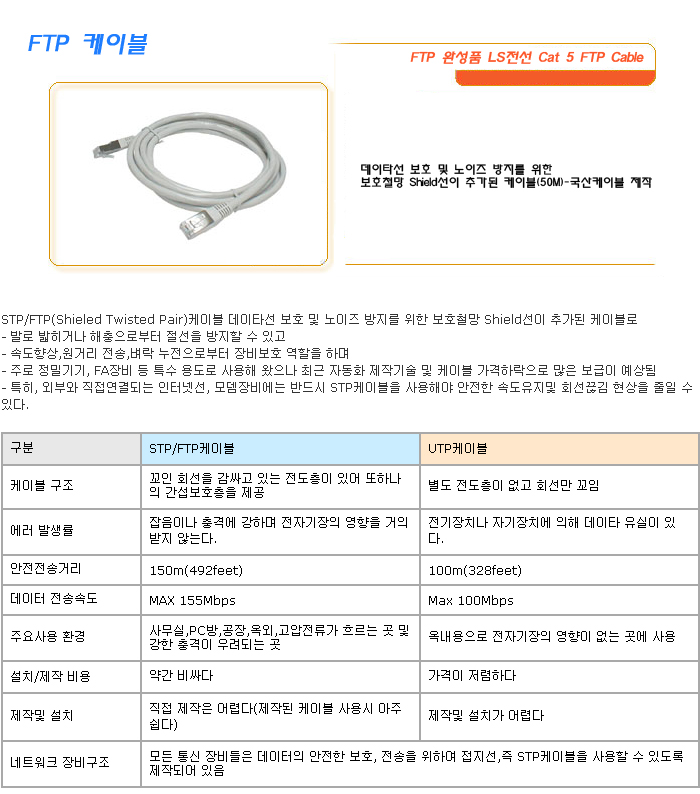 FTP 케이블

FTP 완성품 LS전선 Cat 5 FTP Cable

데이타선 보호 및 노이즈 방지를 위한 보호철망 Shield선이 추가된 케이블(50M)-국산케이블 제작

STP/FTP(Shieled Twisted Pair)케이블 데이타선 보호 및 노이즈 방지를 위한 보호철망 Shield선이 추가된 케이블로
- 발로 밟히거나 해충으로부터 절선을 방지할 수 있고
- 속도향상,원거리 전송,벼락 누전으로부터 장비보호 역할을 하며
- 주로 정밀기기, FA장비 등 특수 용도로 사용해 왔으나 최근 자동화 제작기술 및 케이블 가격하락으로 많은 보급이 예상됨
- 특히, 외부와 직접연결되는 인터넷선, 모뎀장비에는 반드시 STP케이블을 사용해야 안전한 속도유지및 회선끊김 현상을 줄일 수 있다.

| 구분 | STP/FTP케이블 | UTP케이블 |
|---|---|---|
| 케이블 구조 | 꼬인 회선을 감싸고 있는 전도층이 있어 또하나의 간섭보호층을 제공 | 별도 전도층이 없고 회선만 꼬임 |
| 에러 발생률 | 잡음이나 충격에 강하며 전자기장의 영향을 거의 받지 않는다. | 전기장치나 자기장치에 의해 데이타 유실이 있다. |
| 안전전송거리 | 150m(492feet) | 100m(328feet) |
| 데이터 전송속도 | MAX 155Mbps | Max 100Mbps |
| 주요사용 환경 | 사무실,PC방,공장,옥외,고압전류가 흐르는 곳 및 강한 충격이 우려되는 곳 | 옥내용으로 전자기장의 영향이 없는 곳에 사용 |
| 설치/제작 비용 | 약간 비싸다 | 가격이 저렴하다 |
| 제작및 설치 | 직접 제작은 어렵다(제작된 케이블 사용시 아주 쉽다) | 제작및 설치가 어렵다 |
| 네트워크 장비구조 | 모든 통신 장비들은 데이터의 안전한 보호, 전송을 위하여 접지선,즉 STP케이블을 사용할 수 있도록 제작되어 있음 | |